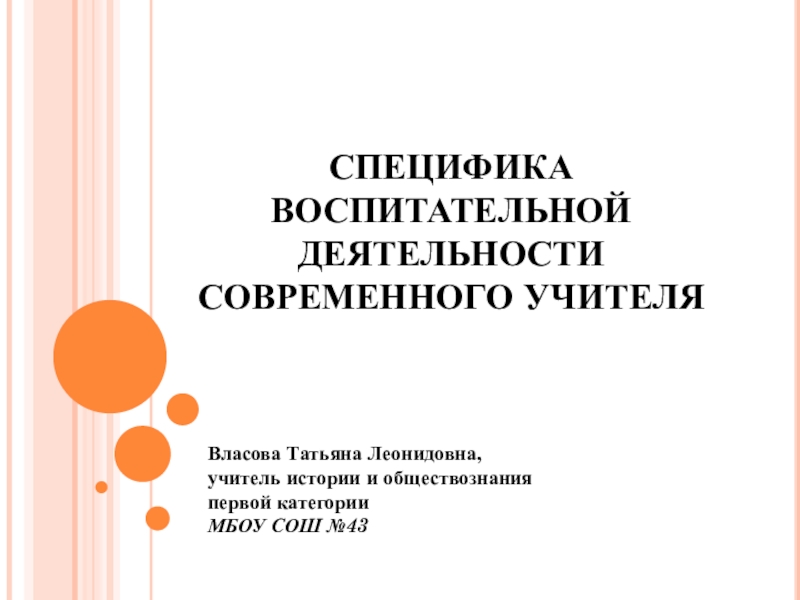 СПЕЦИФИКА ВОСПИТАТЕЛЬНОЙ ДЕЯТЕЛЬНОСТИ СОВРЕМЕННОГО УЧИТЕЛЯ

Власова Татьяна Леонидовна,
учитель истории и обществознания
первой категории
МБОУ СОШ №43